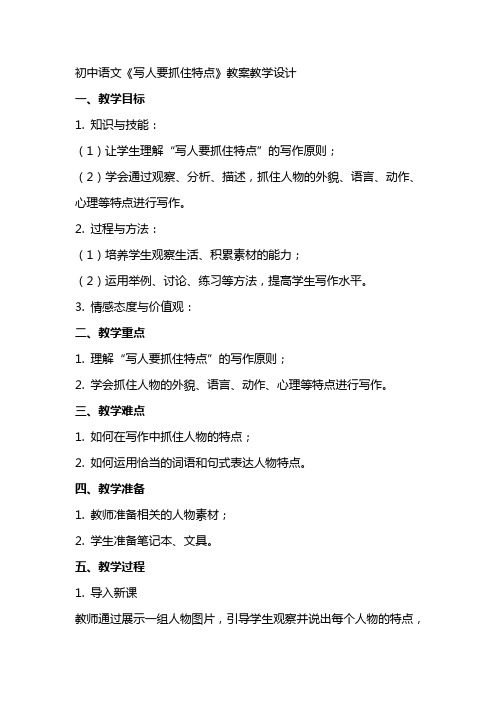 初中语文《写人要抓住特点》教案教学设计

一、教学目标

1. 知识与技能：

（1）让学生理解“写人要抓住特点”的写作原则；

（2）学会通过观察、分析、描述，抓住人物的外貌、语言、动作、心理等特点进行写作。

2. 过程与方法：

（1）培养学生观察生活、积累素材的能力；

（2）运用举例、讨论、练习等方法，提高学生写作水平。

3. 情感态度与价值观：

二、教学重点

1. 理解“写人要抓住特点”的写作原则；

2. 学会抓住人物的外貌、语言、动作、心理等特点进行写作。

三、教学难点

1. 如何在写作中抓住人物的特点；

2. 如何运用恰当的词语和句式表达人物特点。

四、教学准备

1. 教师准备相关的人物素材；

2. 学生准备笔记本、文具。

五、教学过程

1. 导入新课

教师通过展示一组人物图片，引导学生观察并说出每个人物的特点，